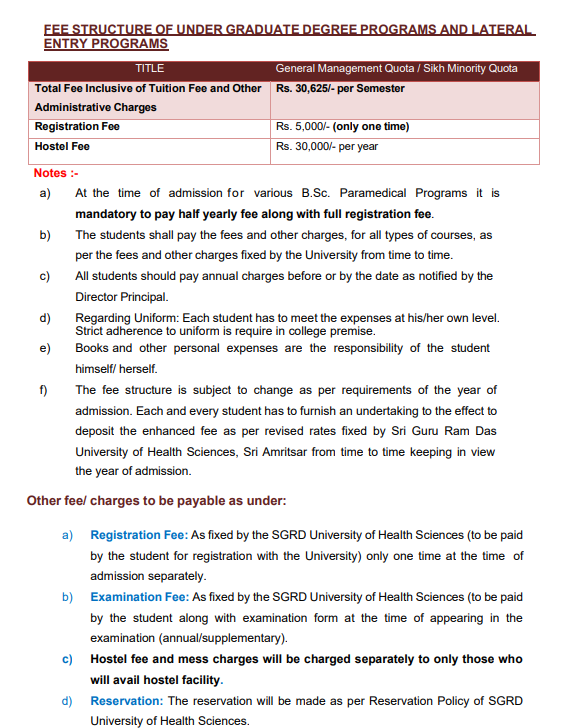 FEE STRUCTURE OF UNDER GRADUATE DEGREE PROGRAMS AND LATERAL ENTRY PROGRAMS

| TITLE | General Management Quota / Sikh Minority Quota |
|---|---|
| Total Fee Inclusive of Tuition Fee and Other Administrative Charges | Rs. 30,625/- per Semester |
| Registration Fee | Rs. 5,000/- (only one time) |
| Hostel Fee | Rs. 30,000/- per year |

Notes :-

a) At the time of admission for various B.Sc. Paramedical Programs it is mandatory to pay half yearly fee along with full registration fee.

b) The students shall pay the fees and other charges, for all types of courses, as per the fees and other charges fixed by the University from time to time.

c) All students should pay annual charges before or by the date as notified by the Director Principal.

d) Regarding Uniform: Each student has to meet the expenses at his/her own level. Strict adherence to uniform is require in college premise.

e) Books and other personal expenses are the responsibility of the student himself/ herself.

f) The fee structure is subject to change as per requirements of the year of admission. Each and every student has to furnish an undertaking to the effect to deposit the enhanced fee as per revised rates fixed by Sri Guru Ram Das University of Health Sciences, Sri Amritsar from time to time keeping in view the year of admission.

Other fee/ charges to be payable as under:

a) Registration Fee: As fixed by the SGRD University of Health Sciences (to be paid by the student for registration with the University) only one time at the time of admission separately.

b) Examination Fee: As fixed by the SGRD University of Health Sciences (to be paid by the student along with examination form at the time of appearing in the examination (annual/supplementary).

c) Hostel fee and mess charges will be charged separately to only those who will avail hostel facility.

d) Reservation: The reservation will be made as per Reservation Policy of SGRD University of Health Sciences.